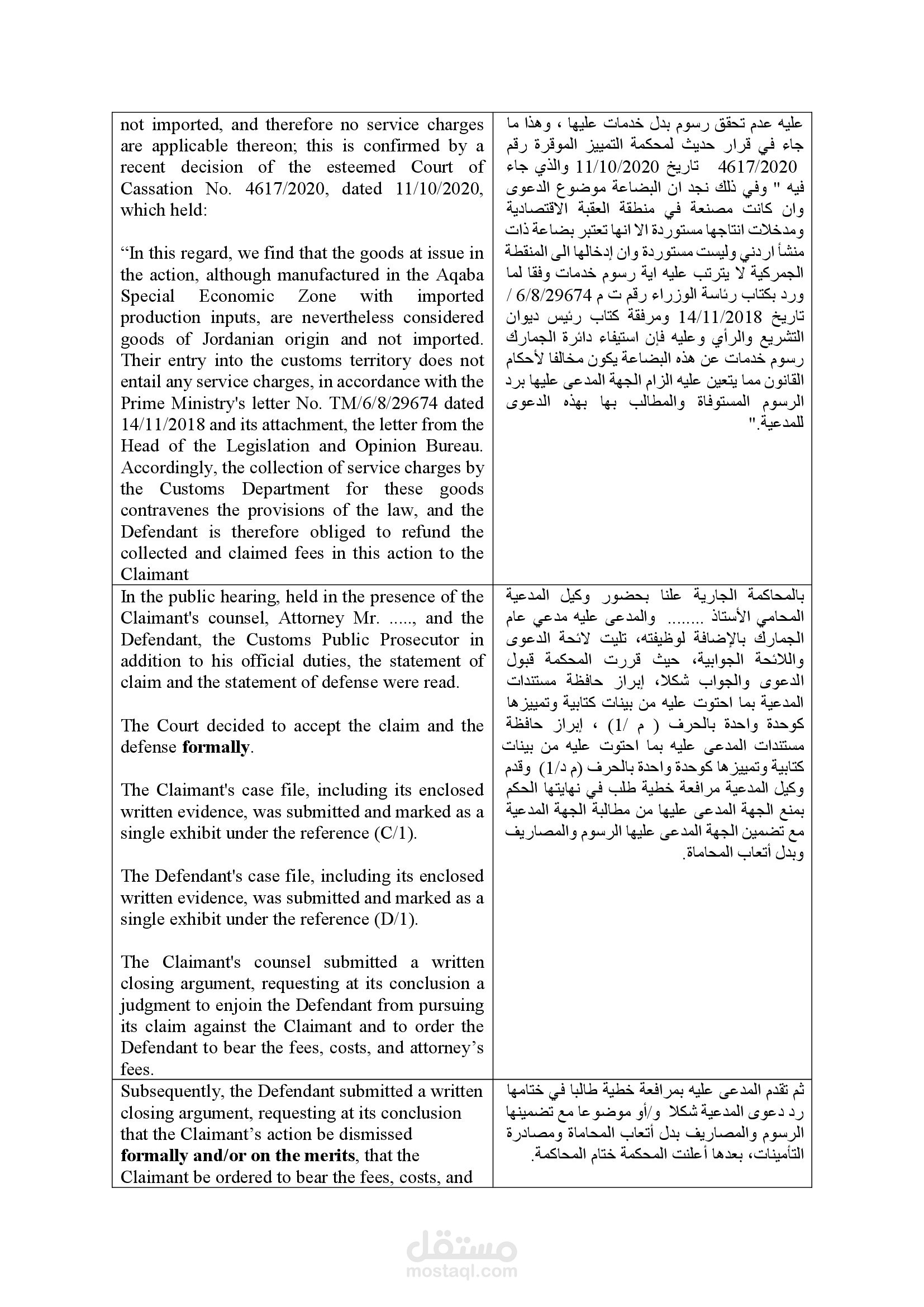 | | |
|---|---|
| not imported, and therefore no service charges are applicable thereon; this is confirmed by a recent decision of the esteemed Court of Cassation No. 4617/2020, dated 11/10/2020, which held:<br><br>“In this regard, we find that the goods at issue in the action, although manufactured in the Aqaba Special Economic Zone with imported production inputs, are nevertheless considered goods of Jordanian origin and not imported. Their entry into the customs territory does not entail any service charges, in accordance with the Prime Ministry's letter No. TM/6/8/29674 dated 14/11/2018 and its attachment, the letter from the Head of the Legislation and Opinion Bureau. Accordingly, the collection of service charges by the Customs Department for these goods contravenes the provisions of the law, and the Defendant is therefore obliged to refund the collected and claimed fees in this action to the Claimant | عليه عدم تحقق رسوم بدل خدمات عليها ، وهذا ما جاء في قرار حديث لمحكمة التمييز الموقرة رقم 4617/2020 تاريخ 11/10/2020 والذي جاء فيه " وفي ذلك نجد ان البضاعة موضوع الدعوى وان كانت مصنعة في منطقة العقبة الاقتصادية ومدخلات انتاجها مستوردة الا انها تعتبر بضاعة ذات منشأ اردني وليست مستوردة وان إدخالها الى المنقطة الجمركية لا يترتب عليه اية رسوم خدمات وفقا لما ورد بكتاب رئاسة الوزراء رقم ت م 6/8/29674 / تاريخ 14/11/2018 ومرفقة كتاب رئيس ديوان التشريع والرأي وعليه فإن استيفاء دائرة الجمارك رسوم خدمات عن هذه البضاعة يكون مخالفا لأحكام القانون مما يتعين عليه الزام الجهة المدعى عليها برد الرسوم المستوفاة والمطالب بها بهذه الدعوى للمدعية." |
| In the public hearing, held in the presence of the Claimant's counsel, Attorney Mr. ....., and the Defendant, the Customs Public Prosecutor in addition to his official duties, the statement of claim and the statement of defense were read.<br><br>The Court decided to accept the claim and the defense **formally**.<br><br>The Claimant's case file, including its enclosed written evidence, was submitted and marked as a single exhibit under the reference (C/1).<br><br>The Defendant's case file, including its enclosed written evidence, was submitted and marked as a single exhibit under the reference (D/1).<br><br>The Claimant's counsel submitted a written closing argument, requesting at its conclusion a judgment to enjoin the Defendant from pursuing its claim against the Claimant and to order the Defendant to bear the fees, costs, and attorney’s fees. | بالمحاكمة الجارية علنا بحضور وكيل المدعية المحامي الأستاذ ........ والمدعى عليه مدعي عام الجمارك بالإضافة لوظيفته، تليت لائحة الدعوى واللائحة الجوابية، حيث قررت المحكمة قبول الدعوى والجواب شكلا، إبراز حافظة مستندات المدعية بما احتوت عليه من بينات كتابية وتمييزها كوحدة واحدة بالحرف ( م /1) ، إبراز حافظة مستندات المدعى عليه بما احتوت عليه من بينات كتابية وتمييزها كوحدة واحدة بالحرف (م د/1) وقدم وكيل المدعية مرافعة خطية طلب في نهايتها الحكم بمنع الجهة المدعى عليها من مطالبة الجهة المدعية مع تضمين الجهة المدعى عليها الرسوم والمصاريف وبدل أتعاب المحاماة. |
| Subsequently, the Defendant submitted a written closing argument, requesting at its conclusion that the Claimant’s action be dismissed **formally and/or on the merits**, that the Claimant be ordered to bear the fees, costs, and | ثم تقدم المدعى عليه بمرافعة خطية طالبا في ختامها رد دعوى المدعية شكلا و/أو موضوعا مع تضمينها الرسوم والمصاريف بدل أتعاب المحاماة ومصادرة التأمينات، بعدها أعلنت المحكمة ختام المحاكمة. |

مستقل
mostaql.com